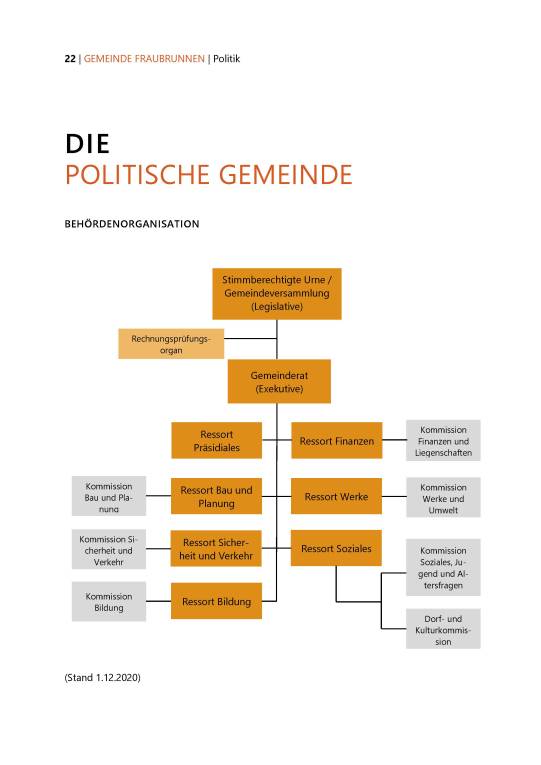 22 | GEMEINDE FRAUBRUNNEN | Politik

DIE
POLITISCHE GEMEINDE

BEHÖRDENORGANISATION

Stimmberechtigte Urne / Gemeindeversammlung (Legislative)

Rechnungsprüfungsorgan

Gemeinderat (Exekutive)

Ressort Präsidiales

Ressort Finanzen

Kommission Finanzen und Liegenschaften

Kommission Bau und Planung

Ressort Bau und Planung

Ressort Werke

Kommission Werke und Umwelt

Kommission Sicherheit und Verkehr

Ressort Sicherheit und Verkehr

Ressort Soziales

Kommission Soziales, Jugend und Altersfragen

Kommission Bildung

Ressort Bildung

Dorf- und Kulturkommission

(Stand 1.12.2020)